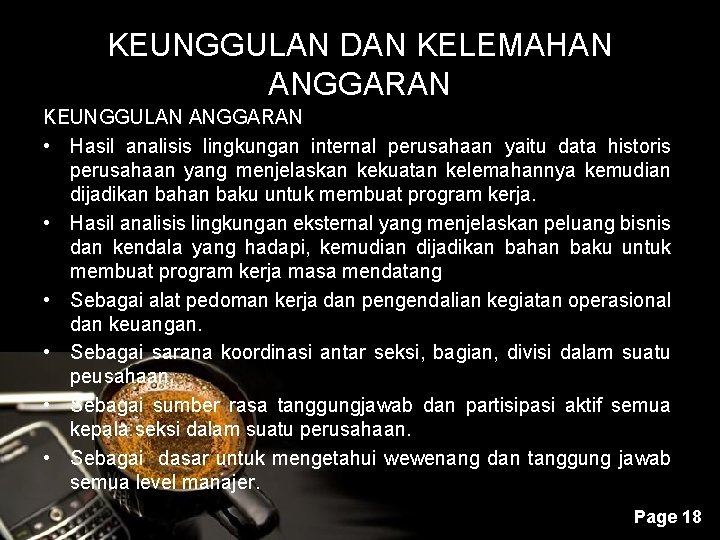 KEUNGGULAN DAN KELEMAHAN ANGGARAN

KEUNGGULAN ANGGARAN

• Hasil analisis lingkungan internal perusahaan yaitu data historis perusahaan yang menjelaskan kekuatan kelemahannya kemudian dijadikan bahan baku untuk membuat program kerja.

• Hasil analisis lingkungan eksternal yang menjelaskan peluang bisnis dan kendala yang hadapi, kemudian dijadikan bahan baku untuk membuat program kerja masa mendatang

• Sebagai alat pedoman kerja dan pengendalian kegiatan operasional dan keuangan.

• Sebagai sarana koordinasi antar seksi, bagian, divisi dalam suatu peusahaan.

• Sebagai sumber rasa tanggungjawab dan partisipasi aktif semua kepala seksi dalam suatu perusahaan.

• Sebagai dasar untuk mengetahui wewenang dan tanggung jawab semua level manajer.

Page 18